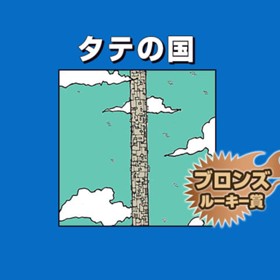 タテの国

ブロンズ
ルーキー賞